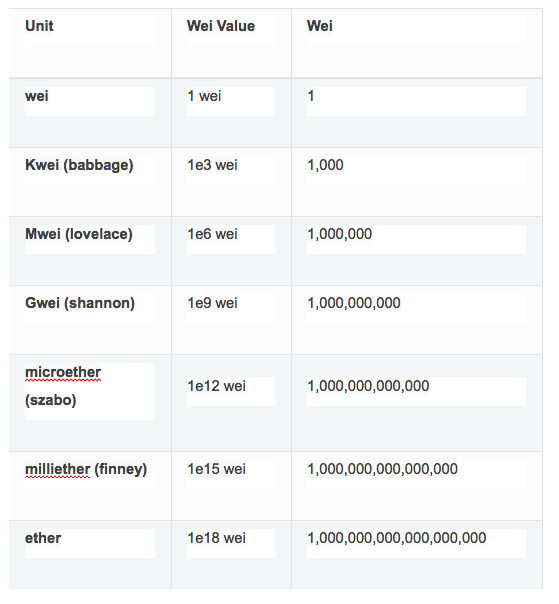 | Unit | Wei Value | Wei |
|---|---|---|
| wei | 1 wei | 1 |
| Kwei (babbage) | 1e3 wei | 1,000 |
| Mwei (lovelace) | 1e6 wei | 1,000,000 |
| Gwei (shannon) | 1e9 wei | 1,000,000,000 |
| microether (szabo) | 1e12 wei | 1,000,000,000,000 |
| milliether (finney) | 1e15 wei | 1,000,000,000,000,000 |
| ether | 1e18 wei | 1,000,000,000,000,000,000 |